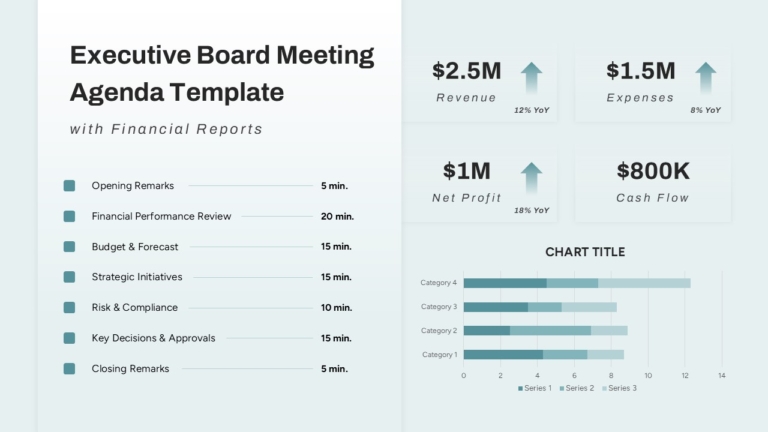 Executive Board Meeting Agenda Template

with Financial Reports

Opening Remarks 5 min.

Financial Performance Review 20 min.

Budget & Forecast 15 min.

Strategic Initiatives 15 min.

Risk & Compliance 10 min.

Key Decisions & Approvals 15 min.

Closing Remarks 5 min.

$2.5M
Revenue
12% YoY

$1.5M
Expenses
8% YoY

$1M
Net Profit
18% YoY

$800K
Cash Flow

CHART TITLE

Category 4
Category 3
Category 2
Category 1

0 2 4 6 8 10 12 14

Series 1 Series 2 Series 3